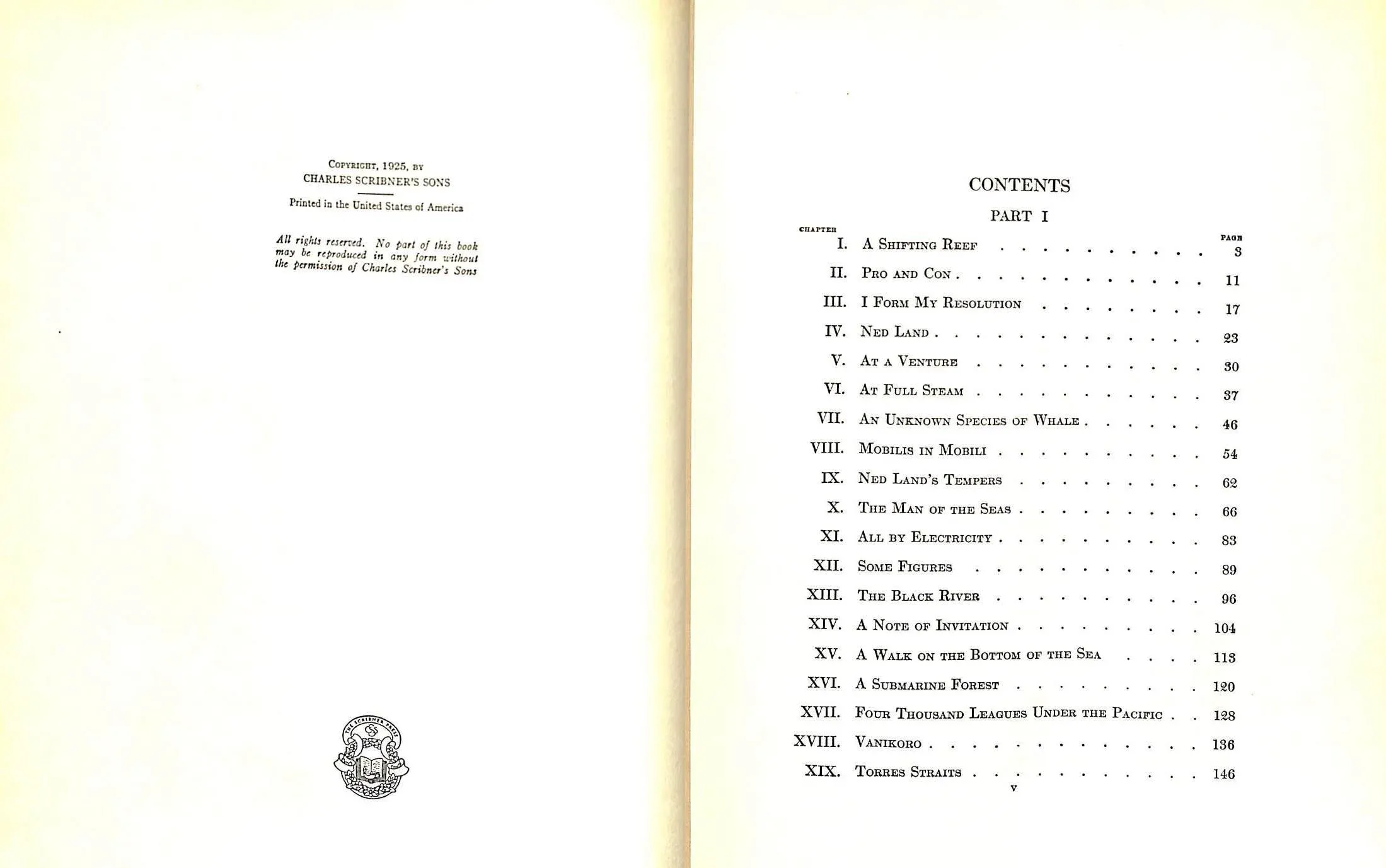 Copyright, 1925, by
CHARLES SCRIBNER'S SONS

Printed in the United States of America

All rights reserved. No part of this book may be reproduced in any form without the permission of Charles Scribner's Sons

CONTENTS

PART I

CHAPTER
PAGE

I. A Shifting Reef 3
II. Pro and Con 11
III. I Form My Resolution 17
IV. Ned Land 23
V. At a Venture 30
VI. At Full Steam 37
VII. An Unknown Species of Whale 46
VIII. Mobilis in Mobili 54
IX. Ned Land's Tempers 62
X. The Man of the Seas 66
XI. All by Electricity 83
XII. Some Figures 89
XIII. The Black River 96
XIV. A Note of Invitation 104
XV. A Walk on the Bottom of the Sea 113
XVI. A Submarine Forest 120
XVII. Four Thousand Leagues Under the Pacific 128
XVIII. Vanikoro 136
XIX. Torres Straits 146

v